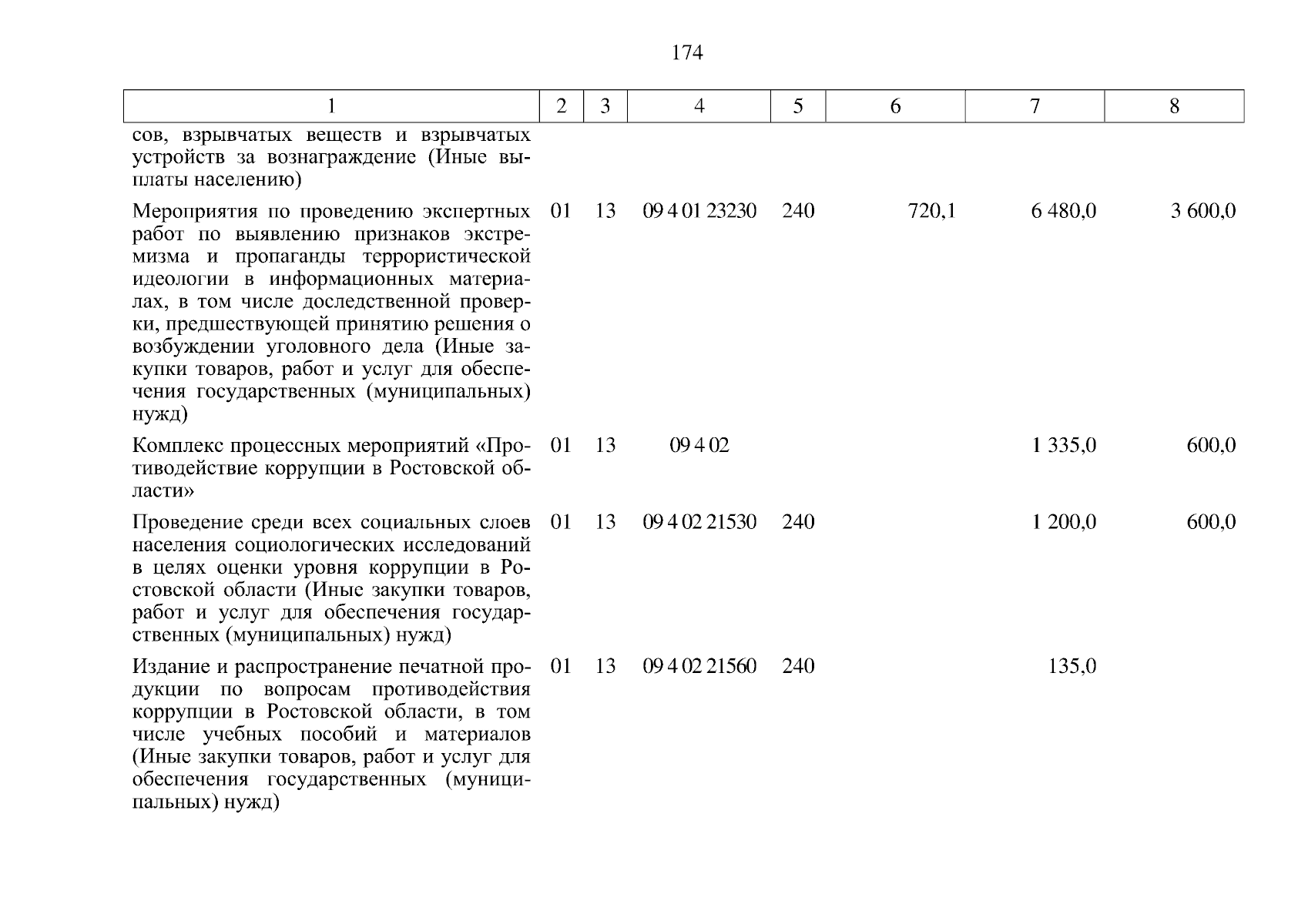 174

| 1 | 2 | 3 | 4 | 5 | 6 | 7 | 8 |
|---|---|---|---|---|---|---|---|
| сов, взрывчатых веществ и взрывчатых устройств за вознаграждение (Иные выплаты населению) | | | | | | | |
| Мероприятия по проведению экспертных работ по выявлению признаков экстремизма и пропаганды террористической идеологии в информационных материалах, в том числе доследственной проверки, предшествующей принятию решения о возбуждении уголовного дела (Иные закупки товаров, работ и услуг для обеспечения государственных (муниципальных) нужд) | 01 | 13 | 09 4 01 23230 | 240 | 720,1 | 6 480,0 | 3 600,0 |
| Комплекс процессных мероприятий «Противодействие коррупции в Ростовской области» | 01 | 13 | 09 4 02 | | | 1 335,0 | 600,0 |
| Проведение среди всех социальных слоев населения социологических исследований в целях оценки уровня коррупции в Ростовской области (Иные закупки товаров, работ и услуг для обеспечения государственных (муниципальных) нужд) | 01 | 13 | 09 4 02 21530 | 240 | | 1 200,0 | 600,0 |
| Издание и распространение печатной продукции по вопросам противодействия коррупции в Ростовской области, в том числе учебных пособий и материалов (Иные закупки товаров, работ и услуг для обеспечения государственных (муниципальных) нужд) | 01 | 13 | 09 4 02 21560 | 240 | | 135,0 | |